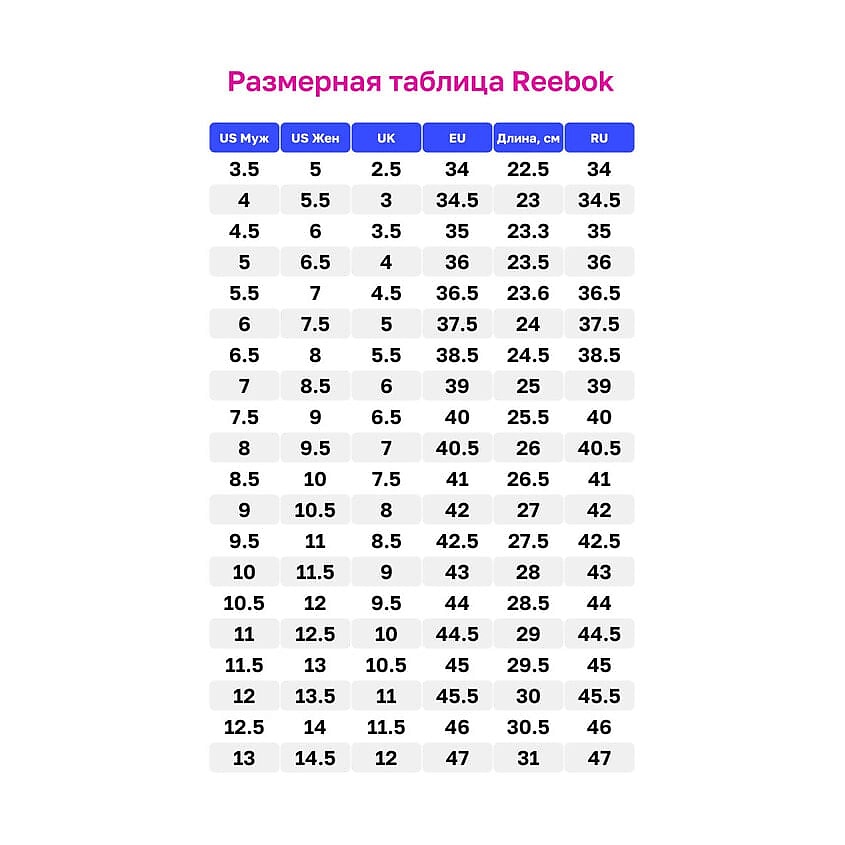 Размерная таблица Reebok

| US Муж | US Жен | UK | EU | Длина, см | RU |
|---|---|---|---|---|---|
| 3.5 | 5 | 2.5 | 34 | 22.5 | 34 |
| 4 | 5.5 | 3 | 34.5 | 23 | 34.5 |
| 4.5 | 6 | 3.5 | 35 | 23.3 | 35 |
| 5 | 6.5 | 4 | 36 | 23.5 | 36 |
| 5.5 | 7 | 4.5 | 36.5 | 23.6 | 36.5 |
| 6 | 7.5 | 5 | 37.5 | 24 | 37.5 |
| 6.5 | 8 | 5.5 | 38.5 | 24.5 | 38.5 |
| 7 | 8.5 | 6 | 39 | 25 | 39 |
| 7.5 | 9 | 6.5 | 40 | 25.5 | 40 |
| 8 | 9.5 | 7 | 40.5 | 26 | 40.5 |
| 8.5 | 10 | 7.5 | 41 | 26.5 | 41 |
| 9 | 10.5 | 8 | 42 | 27 | 42 |
| 9.5 | 11 | 8.5 | 42.5 | 27.5 | 42.5 |
| 10 | 11.5 | 9 | 43 | 28 | 43 |
| 10.5 | 12 | 9.5 | 44 | 28.5 | 44 |
| 11 | 12.5 | 10 | 44.5 | 29 | 44.5 |
| 11.5 | 13 | 10.5 | 45 | 29.5 | 45 |
| 12 | 13.5 | 11 | 45.5 | 30 | 45.5 |
| 12.5 | 14 | 11.5 | 46 | 30.5 | 46 |
| 13 | 14.5 | 12 | 47 | 31 | 47 |